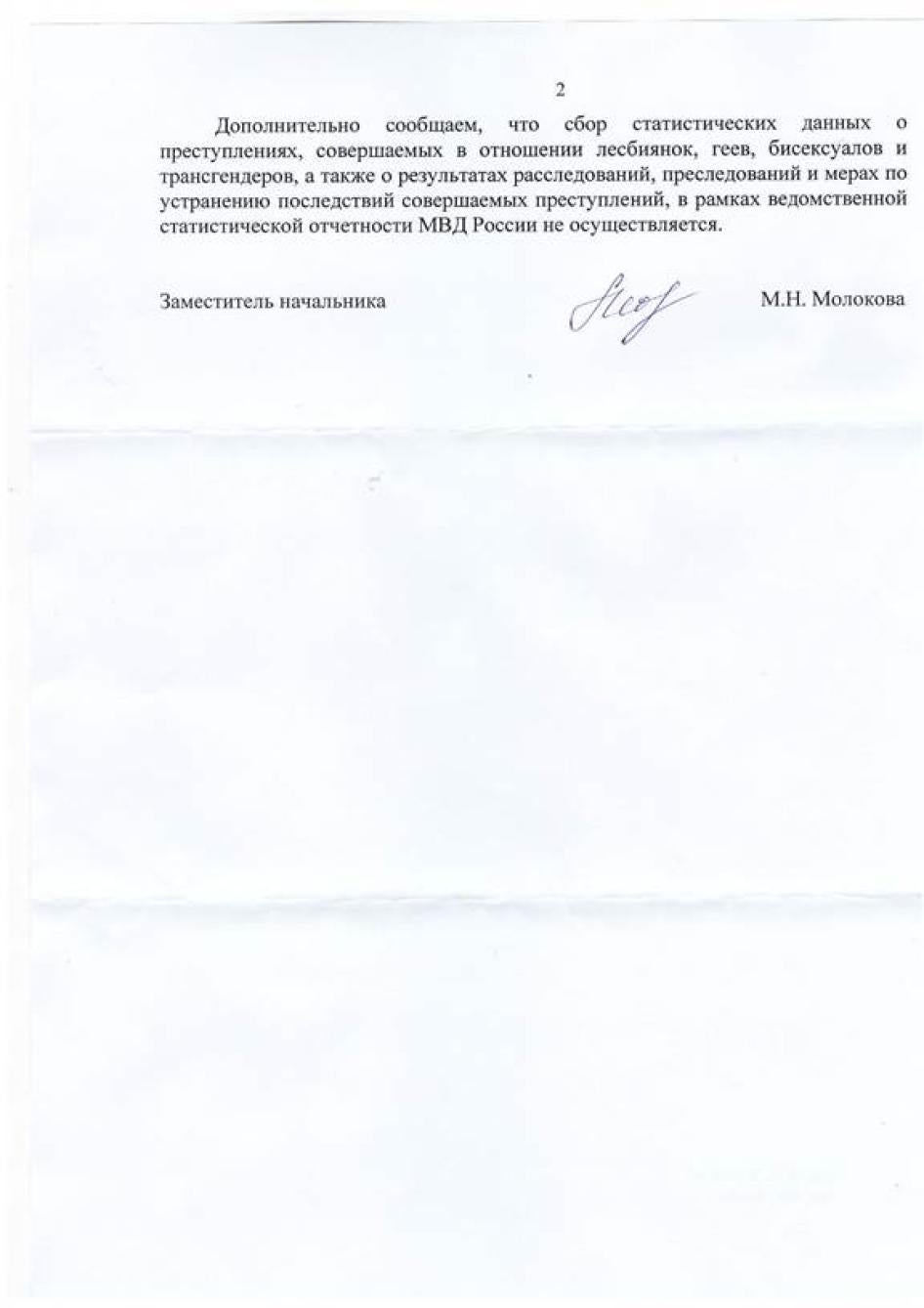 2

Дополнительно сообщаем, что сбор статистических данных о преступлениях, совершаемых в отношении лесбиянок, геев, бисексуалов и трансгендеров, а также о результатах расследований, преследований и мерах по устранению последствий совершаемых преступлений, в рамках ведомственной статистической отчетности МВД России не осуществляется.

Заместитель начальника

М.Н. Молокова